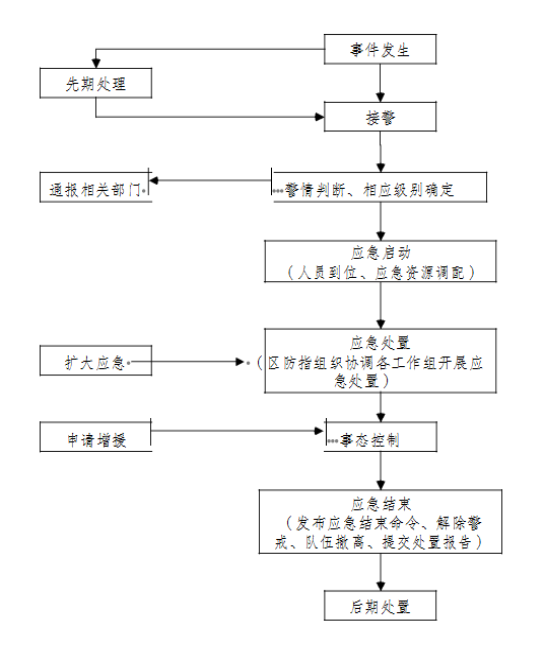 事件发生

先期处理

接警

通报相关部门

警情判断、相应级别确定

应急启动
（人员到位、应急资源调配）

扩大应急

应急处置
（区防指组织协调各工作组开展应急处置）

申请增援

事态控制

应急结束
（发布应急结束命令、解除警戒、队伍撤离、提交处置报告）

后期处置